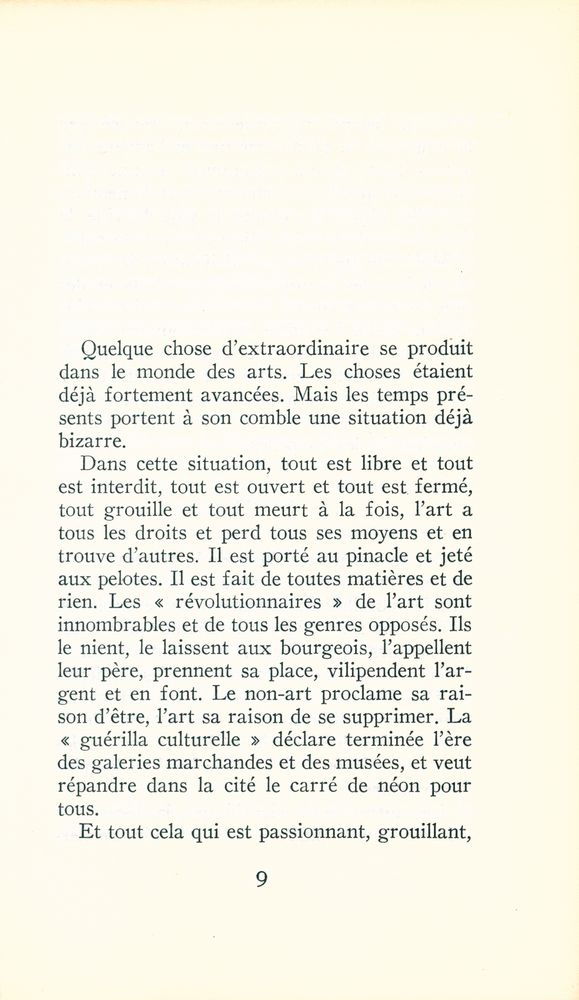 Quelque chose d'extraordinaire se produit dans le monde des arts. Les choses étaient déjà fortement avancées. Mais les temps présents portent à son comble une situation déjà bizarre.

Dans cette situation, tout est libre et tout est interdit, tout est ouvert et tout est fermé, tout grouille et tout meurt à la fois, l'art a tous les droits et perd tous ses moyens et en trouve d'autres. Il est porté au pinacle et jeté aux pelotes. Il est fait de toutes matières et de rien. Les « révolutionnaires » de l'art sont innombrables et de tous les genres opposés. Ils le nient, le laissent aux bourgeois, l'appellent leur père, prennent sa place, vilipendent l'argent et en font. Le non-art proclame sa raison d'être, l'art sa raison de se supprimer. La « guérilla culturelle » déclare terminée l'ère des galeries marchandes et des musées, et veut répandre dans la cité le carré de néon pour tous.

Et tout cela qui est passionnant, grouillant,

9